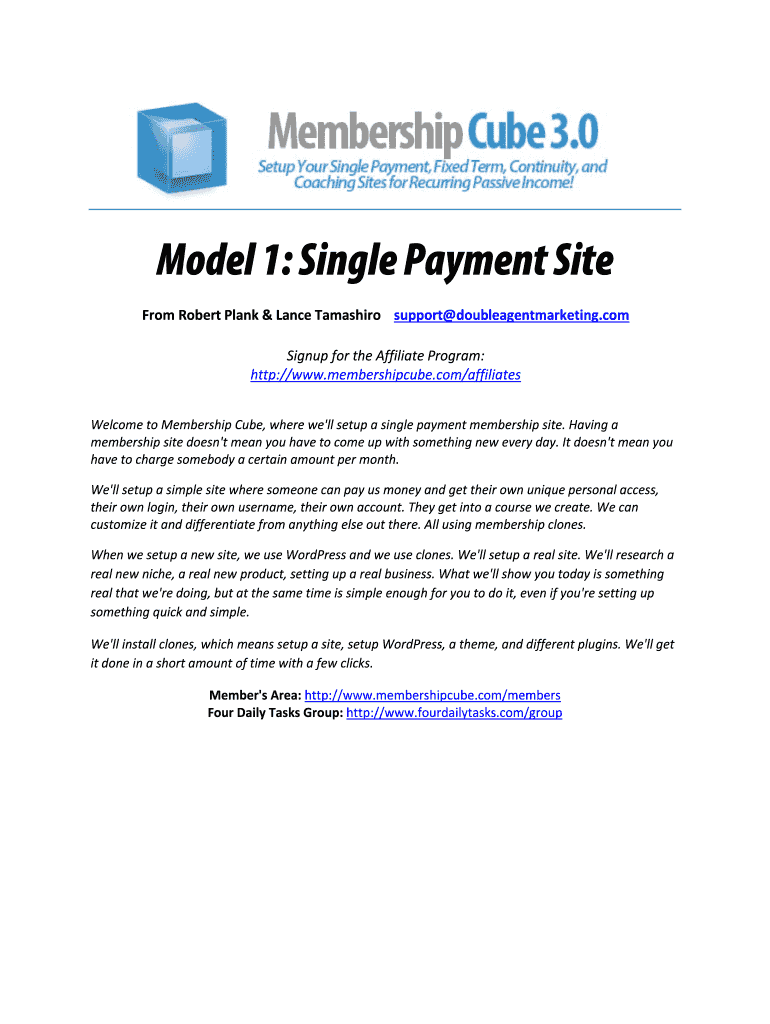 Membership Cube 3.0
Setup Your Single Payment, Fixed Term, Continuity, and Coaching Sites for Recurring Passive Income!

Model 1: Single Payment Site

From Robert Plank & Lance Tamashiro support@doubleagentmarketing.com

Signup for the Affiliate Program:
http://www.membershipcube.com/affiliates

Welcome to Membership Cube, where we'll setup a single payment membership site. Having a membership site doesn't mean you have to come up with something new every day. It doesn't mean you have to charge somebody a certain amount per month.

We'll setup a simple site where someone can pay us money and get their own unique personal access, their own login, their own username, their own account. They get into a course we create. We can customize it and differentiate from anything else out there. All using membership clones.

When we setup a new site, we use WordPress and we use clones. We'll setup a real site. We'll research a real new niche, a real new product, setting up a real business. What we'll show you today is something real that we're doing, but at the same time is simple enough for you to do it, even if you're setting up something quick and simple.

We'll install clones, which means setup a site, setup WordPress, a theme, and different plugins. We'll get it done in a short amount of time with a few clicks.

Member's Area: http://www.membershipcube.com/members
Four Daily Tasks Group: http://www.fourdailytasks.com/group